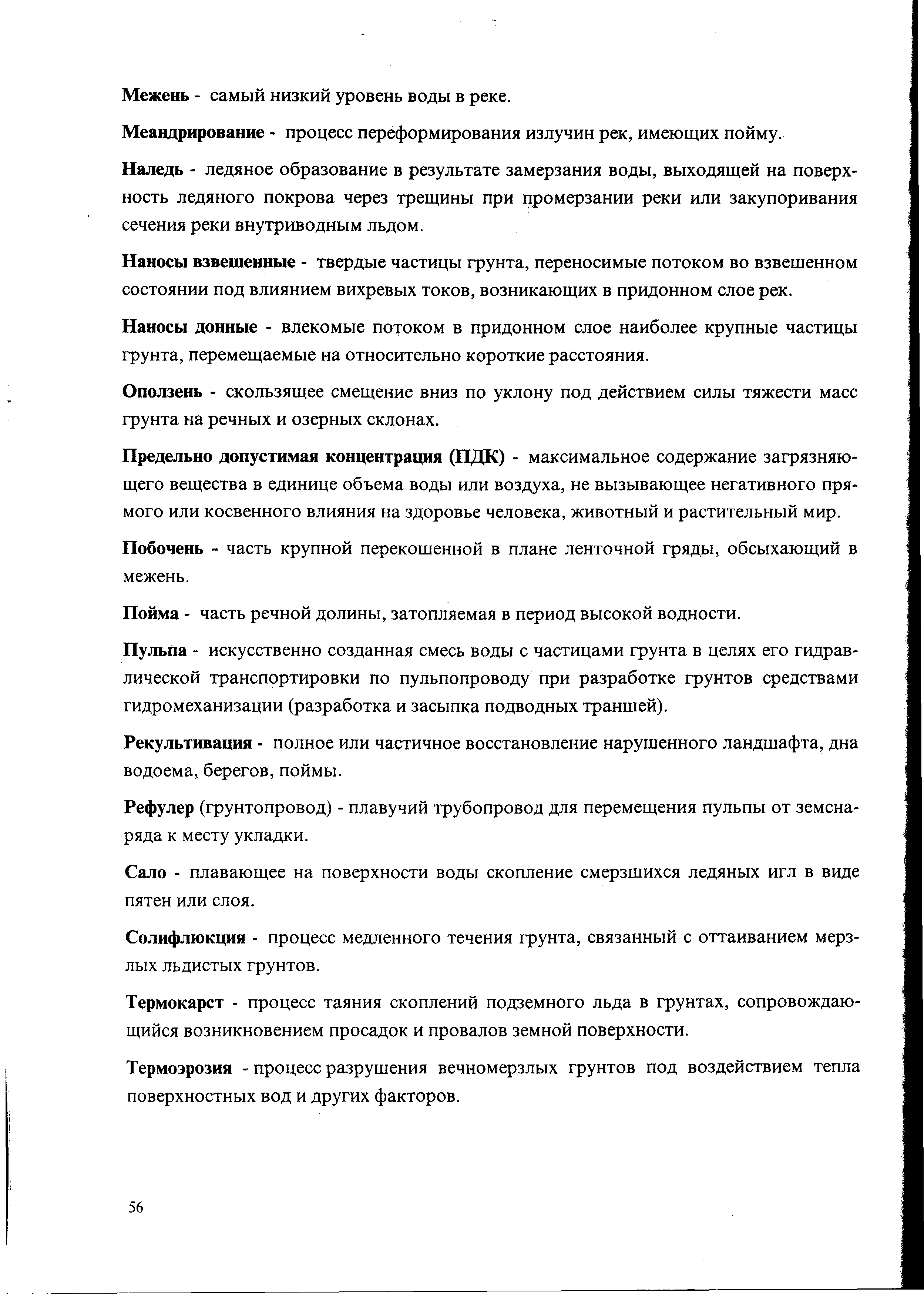 Межень - самый низкий уровень воды в реке.

Меандрирование - процесс переформирования излучин рек, имеющих пойму.

Наледь - ледяное образование в результате замерзания воды, выходящей на поверхность ледяного покрова через трещины при промерзании реки или закупоривания сечения реки внутриводным льдом.

Наносы взвешенные - твердые частицы грунта, переносимые потоком во взвешенном состоянии под влиянием вихревых токов, возникающих в придонном слое рек.

Наносы донные - влекомые потоком в придонном слое наиболее крупные частицы грунта, перемещаемые на относительно короткие расстояния.

Оползень - скользящее смещение вниз по уклону под действием силы тяжести масс грунта на речных и озерных склонах.

Предельно допустимая концентрация (ПДК) - максимальное содержание загрязняющего вещества в единице объема воды или воздуха, не вызывающее негативного прямого или косвенного влияния на здоровье человека, животный и растительный мир.

Побочень - часть крупной перекошенной в плане ленточной гряды, обсыхающий в межень.

Пойма - часть речной долины, затопляемая в период высокой водности.

Пульпа - искусственно созданная смесь воды с частицами грунта в целях его гидравлической транспортировки по пульпопроводу при разработке грунтов средствами гидромеханизации (разработка и засыпка подводных траншей).

Рекультивация - полное или частичное восстановление нарушенного ландшафта, дна водоема, берегов, поймы.

Рефулер (грунтопровод) - плавучий трубопровод для перемещения пульпы от земснаряда к месту укладки.

Сало - плавающее на поверхности воды скопление смерзшихся ледяных игл в виде пятен или слоя.

Солифлюкция - процесс медленного течения грунта, связанный с оттаиванием мерзлых льдистых грунтов.

Термокарст - процесс таяния скоплений подземного льда в грунтах, сопровождающийся возникновением просадок и провалов земной поверхности.

Термоэрозия - процесс разрушения вечномерзлых грунтов под воздействием тепла поверхностных вод и других факторов.

56